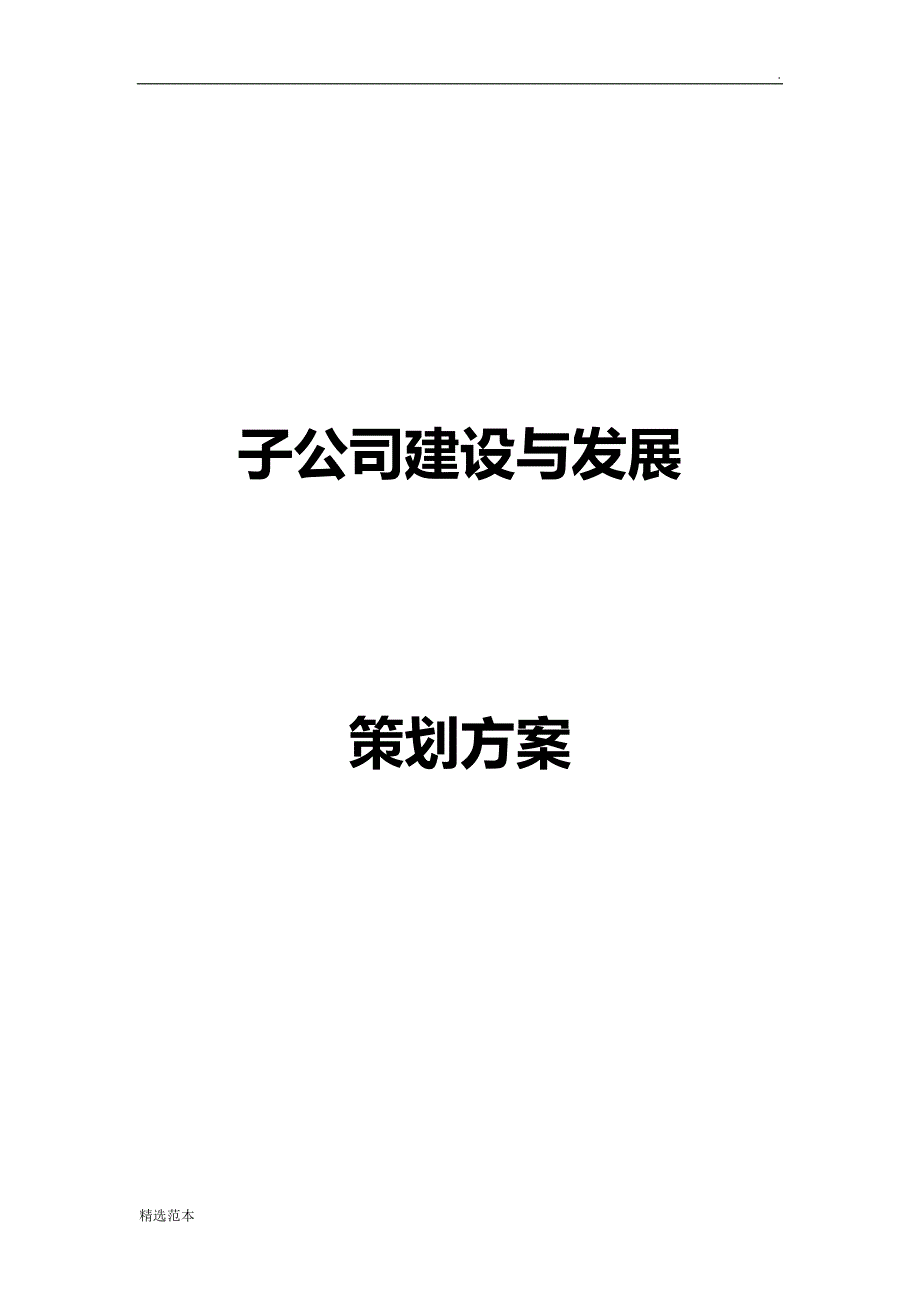 .

子公司建设与发展

策划方案

精选范本